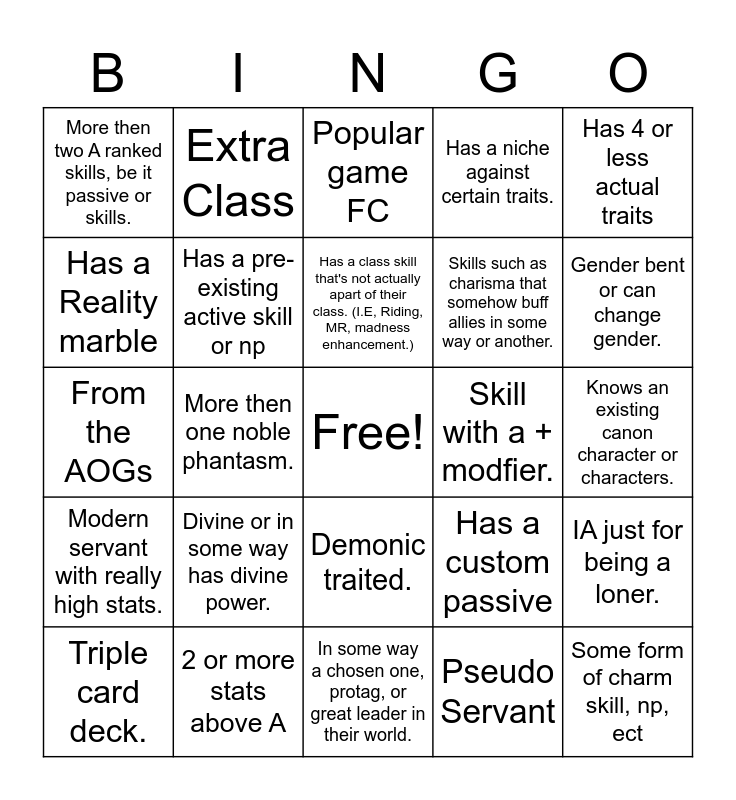 | B | I | N | G | O |
|---|---|---|---|---|
| More then two A ranked skills, be it passive or skills. | Extra Class | Popular game FC | Has a niche against certain traits. | Has 4 or less actual traits |
| Has a Reality marble | Has a pre-existing active skill or np | Has a class skill that's not actually apart of their class. (I.E, Riding, MR, madness enhancement.) | Skills such as charisma that somehow buff allies in some way or another. | Gender bent or can change gender. |
| From the AOGs | More then one noble phantasm. | Free! | Skill with a + modfier. | Knows an existing canon character or characters. |
| Modern servant with really high stats. | Divine or in some way has divine power. | Demonic traited. | Has a custom passive | IA just for being a loner. |
| Triple card deck. | 2 or more stats above A | In some way a chosen one, protag, or great leader in their world. | Pseudo Servant | Some form of charm skill, np, ect |